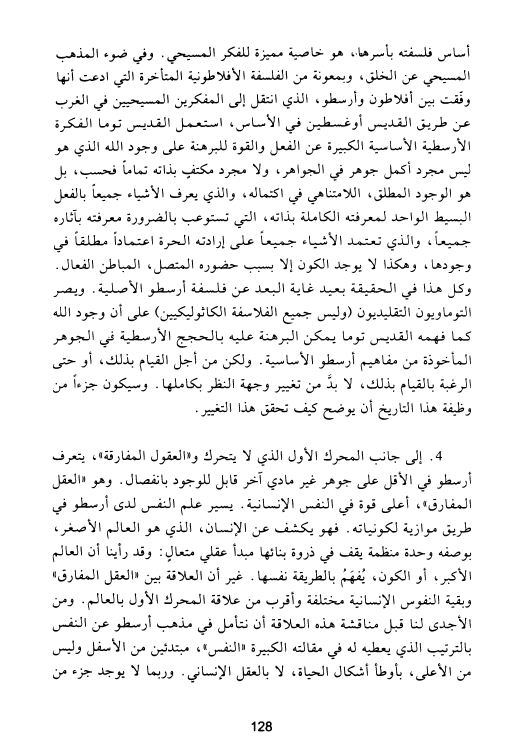 أساس فلسفته بأسرها، هو خاصية مميزة للفكر المسيحي. وفي ضوء المذهب المسيحي عن الخلق، وبمعونة من الفلسفة الأفلاطونية المتأخرة التي ادعت أنها وفّقت بين أفلاطون وأرسطو، الذي انتقل إلى المفكرين المسيحيين في الغرب عن طريق القديس أوغسطين في الأساس، استعمل القديس توما الفكرة الأرسطية الأساسية الكبيرة عن الفعل والقوة للبرهنة على وجود الله الذي هو ليس مجرد أكمل جوهر في الجواهر، ولا مجرد مكتفٍ بذاته تماماً فحسب، بل هو الوجود المطلق، اللامتناهي في اكتماله، والذي يعرف الأشياء جميعاً بالفعل البسيط الواحد لمعرفته الكاملة بذاته، التي تستوعب بالضرورة معرفته بآثاره جميعاً، والذي تعتمد الأشياء جميعاً على إرادته الحرة اعتماداً مطلقاً في وجودها، وهكذا لا يوجد الكون إلا بسبب حضوره المتصل، المباطن الفعال. وكل هذا في الحقيقة بعيد غاية البعد عن فلسفة أرسطو الأصلية. ويصر التوماويون التقليديون (وليس جميع الفلاسفة الكاثوليكيين) على أن وجود الله كما فهمه القديس توما يمكن البرهنة عليه بالحجج الأرسطية في الجوهر المأخوذة من مفاهيم أرسطو الأساسية. ولكن من أجل القيام بذلك، أو حتى الرغبة بالقيام بذلك، لا بدَّ من تغيير وجهة النظر بكاملها. وسيكون جزءاً من وظيفة هذا التاريخ أن يوضح كيف تحقق هذا التغيير.

4. إلى جانب المحرك الأول الذي لا يتحرك و«العقول المفارقة»، يتعرف أرسطو في الأقل على جوهر غير مادي آخر قابل للوجود بانفصال. وهو «العقل المفارق»، أعلى قوة في النفس الإنسانية. يسير علم النفس لدى أرسطو في طريق موازية لكونياته. فهو يكشف عن الإنسان، الذي هو العالم الأصغر، بوصفه وحدة منظمة يقف في ذروة بنائها مبدأ عقلي متعالٍ: وقد رأينا أن العالم الأكبر، أو الكون، يُفهَمُ بالطريقة نفسها. غير أن العلاقة بين «العقل المفارق» وبقية النفوس الإنسانية مختلفة وأقرب من علاقة المحرك الأول بالعالم. ومن الأجدى لنا قبل مناقشة هذه العلاقة أن نتأمل في مذهب أرسطو عن النفس بالترتيب الذي يعطيه له في مقالته الكبيرة «النفس»، مبتدئين من الأسفل وليس من الأعلى، بأوطأ أشكال الحياة، لا بالعقل الإنساني. وربما لا يوجد جزء من

128